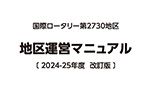 国際ロータリー第2730地区

地区運営マニュアル

（ 2024-25年度　改訂版 ）